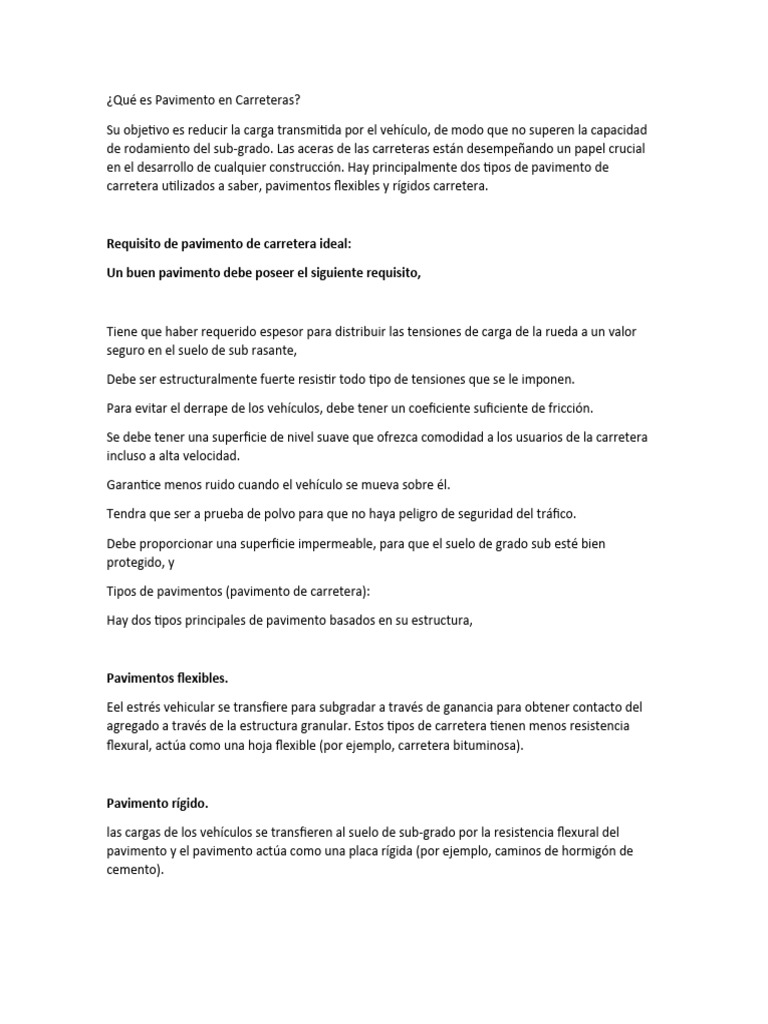 ¿Qué es Pavimento en Carreteras?

Su objetivo es reducir la carga transmitida por el vehículo, de modo que no superen la capacidad de rodamiento del sub-grado. Las aceras de las carreteras están desempeñando un papel crucial en el desarrollo de cualquier construcción. Hay principalmente dos tipos de pavimento de carretera utilizados a saber, pavimentos flexibles y rígidos carretera.

Requisito de pavimento de carretera ideal:

Un buen pavimento debe poseer el siguiente requisito,

Tiene que haber requerido espesor para distribuir las tensiones de carga de la rueda a un valor seguro en el suelo de sub rasante,

Debe ser estructuralmente fuerte resistir todo tipo de tensiones que se le imponen.

Para evitar el derrape de los vehículos, debe tener un coeficiente suficiente de fricción.

Se debe tener una superficie de nivel suave que ofrezca comodidad a los usuarios de la carretera incluso a alta velocidad.

Garantice menos ruido cuando el vehículo se mueva sobre él.

Tendra que ser a prueba de polvo para que no haya peligro de seguridad del tráfico.

Debe proporcionar una superficie impermeable, para que el suelo de grado sub esté bien protegido, y

Tipos de pavimentos (pavimento de carretera):

Hay dos tipos principales de pavimento basados en su estructura,

Pavimentos flexibles.

Eel estrés vehicular se transfiere para subgradar a través de ganancia para obtener contacto del agregado a través de la estructura granular. Estos tipos de carretera tienen menos resistencia flexural, actúa como una hoja flexible (por ejemplo, carretera bituminosa).

Pavimento rígido.

las cargas de los vehículos se transfieren al suelo de sub-grado por la resistencia flexural del pavimento y el pavimento actúa como una placa rígida (por ejemplo, caminos de hormigón de cemento).